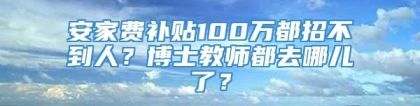 安家费补贴100万都招不到人？博士教师都去哪儿了？